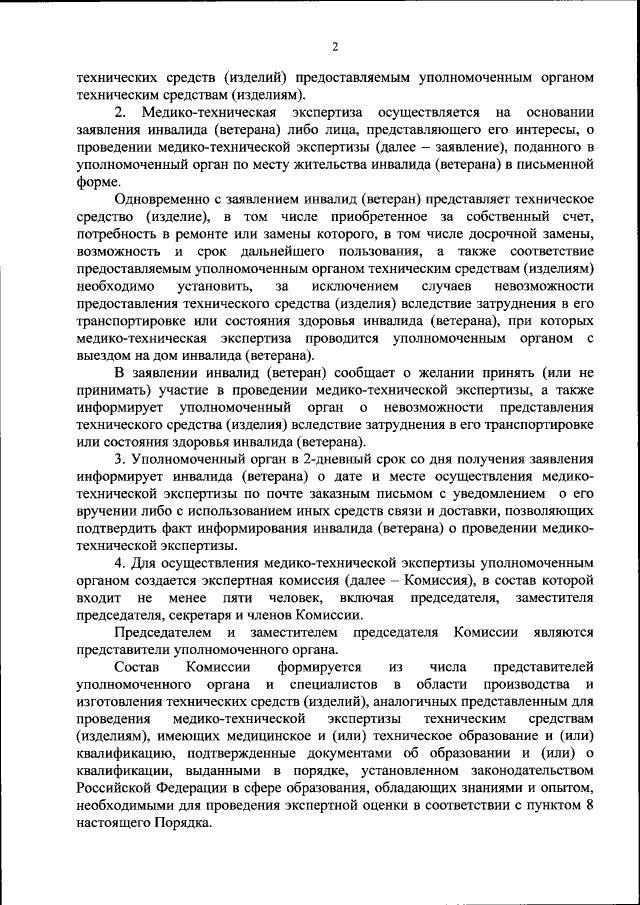 2

технических средств (изделий) предоставляемым уполномоченным органом техническим средствам (изделиям).

2. Медико-техническая экспертиза осуществляется на основании заявления инвалида (ветерана) либо лица, представляющего его интересы, о проведении медико-технической экспертизы (далее – заявление), поданного в уполномоченный орган по месту жительства инвалида (ветерана) в письменной форме.

Одновременно с заявлением инвалид (ветеран) представляет техническое средство (изделие), в том числе приобретенное за собственный счет, потребность в ремонте или замены которого, в том числе досрочной замены, возможность и срок дальнейшего пользования, а также соответствие предоставляемым уполномоченным органом техническим средствам (изделиям) необходимо установить, за исключением случаев невозможности предоставления технического средства (изделия) вследствие затруднения в его транспортировке или состояния здоровья инвалида (ветерана), при которых медико-техническая экспертиза проводится уполномоченным органом с выездом на дом инвалида (ветерана).

В заявлении инвалид (ветеран) сообщает о желании принять (или не принимать) участие в проведении медико-технической экспертизы, а также информирует уполномоченный орган о невозможности представления технического средства (изделия) вследствие затруднения в его транспортировке или состояния здоровья инвалида (ветерана).

3. Уполномоченный орган в 2-дневный срок со дня получения заявления информирует инвалида (ветерана) о дате и месте осуществления медико-технической экспертизы по почте заказным письмом с уведомлением о его вручении либо с использованием иных средств связи и доставки, позволяющих подтвердить факт информирования инвалида (ветерана) о проведении медико-технической экспертизы.

4. Для осуществления медико-технической экспертизы уполномоченным органом создается экспертная комиссия (далее – Комиссия), в состав которой входит не менее пяти человек, включая председателя, заместителя председателя, секретаря и членов Комиссии.

Председателем и заместителем председателя Комиссии являются представители уполномоченного органа.

Состав Комиссии формируется из числа представителей уполномоченного органа и специалистов в области производства и изготовления технических средств (изделий), аналогичных представленным для проведения медико-технической экспертизы техническим средствам (изделиям), имеющих медицинское и (или) техническое образование и (или) квалификацию, подтвержденные документами об образовании и (или) о квалификации, выданными в порядке, установленном законодательством Российской Федерации в сфере образования, обладающих знаниями и опытом, необходимыми для проведения экспертной оценки в соответствии с пунктом 8 настоящего Порядка.